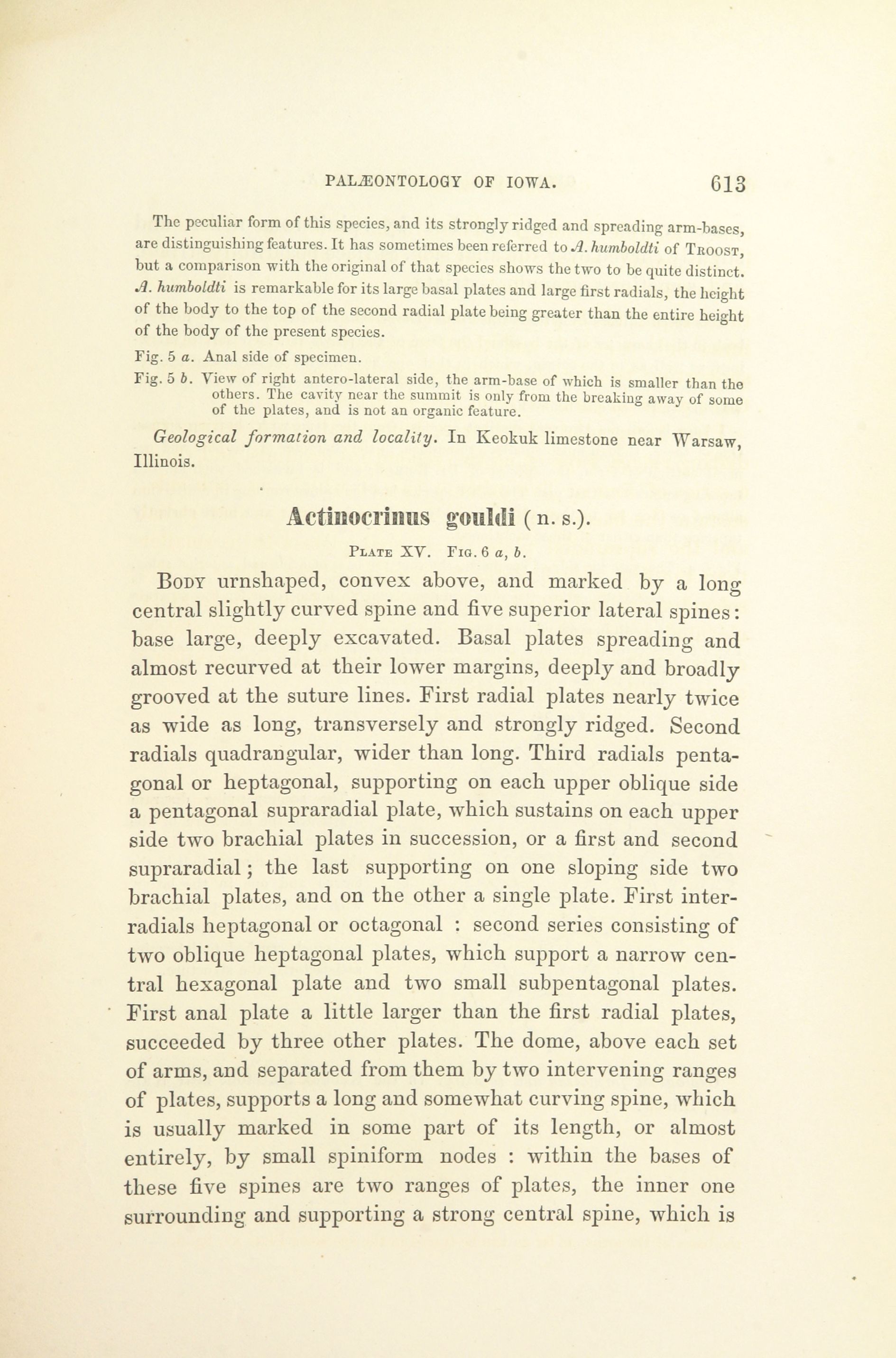 PALÆONTOLOGY OF IOWA. 613

The peculiar form of this species, and its strongly ridged and spreading arm-bases, are distinguishing features. It has sometimes been referred to A. humboldti of Troost, but a comparison with the original of that species shows the two to be quite distinct. A. humboldti is remarkable for its large basal plates and large first radials, the height of the body to the top of the second radial plate being greater than the entire height of the body of the present species.

Fig. 5 a. Anal side of specimen.

Fig. 5 b. View of right antero-lateral side, the arm-base of which is smaller than the others. The cavity near the summit is only from the breaking away of some of the plates, and is not an organic feature.

Geological formation and locality. In Keokuk limestone near Warsaw, Illinois.

Actinocrinus gouldi (n. s.).

Plate XV. Fig. 6 a, b.

Body urnshaped, convex above, and marked by a long central slightly curved spine and five superior lateral spines: base large, deeply excavated. Basal plates spreading and almost recurved at their lower margins, deeply and broadly grooved at the suture lines. First radial plates nearly twice as wide as long, transversely and strongly ridged. Second radials quadrangular, wider than long. Third radials pentagonal or heptagonal, supporting on each upper oblique side a pentagonal supraradial plate, which sustains on each upper side two brachial plates in succession, or a first and second supraradial; the last supporting on one sloping side two brachial plates, and on the other a single plate. First interradials heptagonal or octagonal : second series consisting of two oblique heptagonal plates, which support a narrow central hexagonal plate and two small subpentagonal plates. First anal plate a little larger than the first radial plates, succeeded by three other plates. The dome, above each set of arms, and separated from them by two intervening ranges of plates, supports a long and somewhat curving spine, which is usually marked in some part of its length, or almost entirely, by small spiniform nodes : within the bases of these five spines are two ranges of plates, the inner one surrounding and supporting a strong central spine, which is